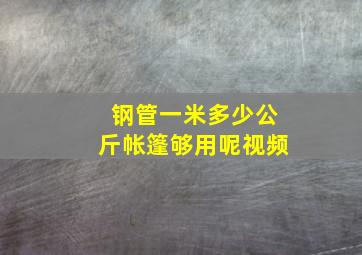 钢管一米多少公斤帐篷够用呢视频